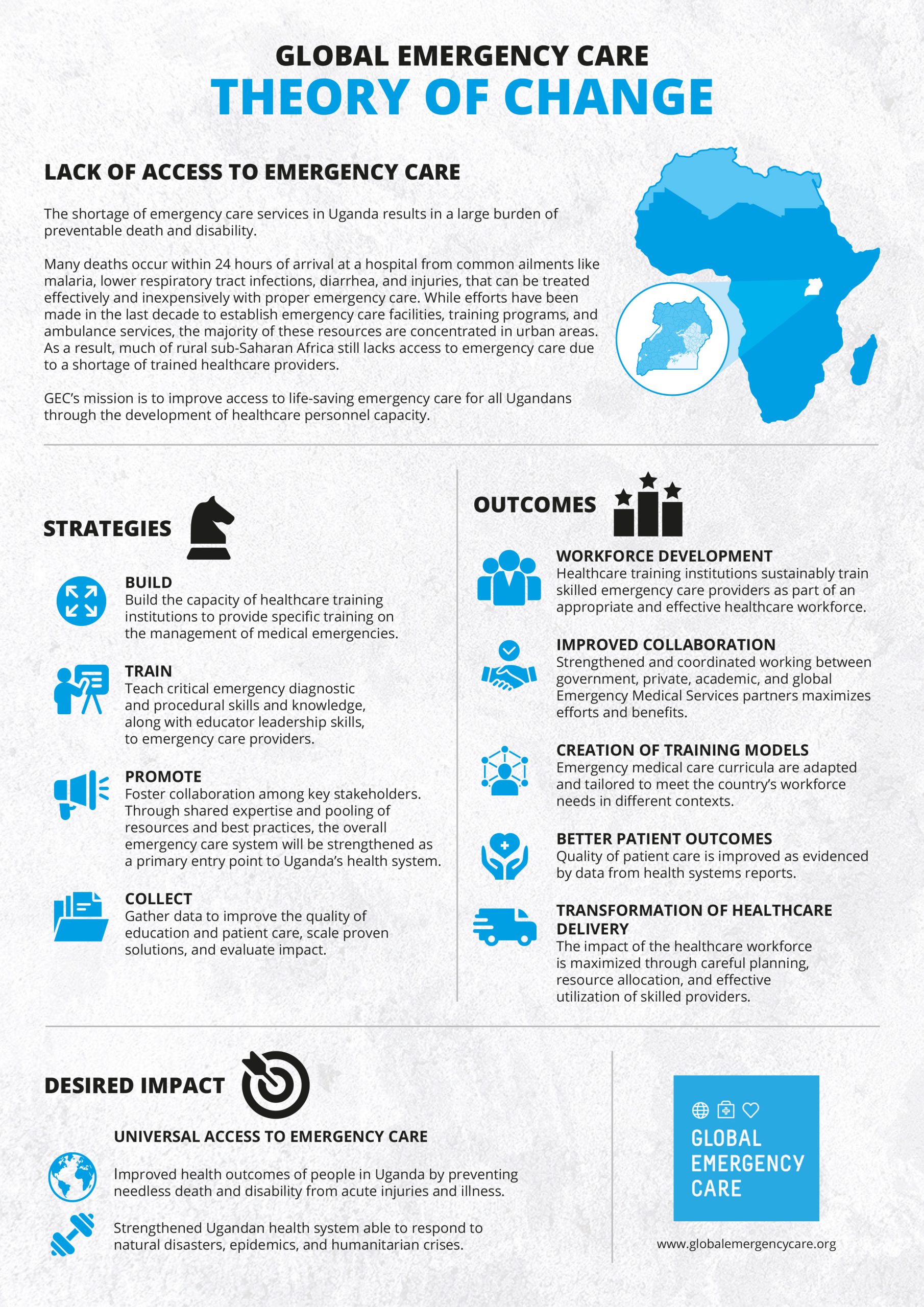 GLOBAL EMERGENCY CARE
THEORY OF CHANGE

LACK OF ACCESS TO EMERGENCY CARE

The shortage of emergency care services in Uganda results in a large burden of preventable death and disability.

Many deaths occur within 24 hours of arrival at a hospital from common ailments like malaria, lower respiratory tract infections, diarrhea, and injuries, that can be treated effectively and inexpensively with proper emergency care. While efforts have been made in the last decade to establish emergency care facilities, training programs, and ambulance services, the majority of these resources are concentrated in urban areas. As a result, much of rural sub-Saharan Africa still lacks access to emergency care due to a shortage of trained healthcare providers.

GEC's mission is to improve access to life-saving emergency care for all Ugandans through the development of healthcare personnel capacity.

STRATEGIES

BUILD
Build the capacity of healthcare training institutions to provide specific training on the management of medical emergencies.

TRAIN
Teach critical emergency diagnostic and procedural skills and knowledge, along with educator leadership skills, to emergency care providers.

PROMOTE
Foster collaboration among key stakeholders. Through shared expertise and pooling of resources and best practices, the overall emergency care system will be strengthened as a primary entry point to Uganda's health system.

COLLECT
Gather data to improve the quality of education and patient care, scale proven solutions, and evaluate impact.

OUTCOMES

WORKFORCE DEVELOPMENT
Healthcare training institutions sustainably train skilled emergency care providers as part of an appropriate and effective healthcare workforce.

IMPROVED COLLABORATION
Strengthened and coordinated working between government, private, academic, and global Emergency Medical Services partners maximizes efforts and benefits.

CREATION OF TRAINING MODELS
Emergency medical care curricula are adapted and tailored to meet the country's workforce needs in different contexts.

BETTER PATIENT OUTCOMES
Quality of patient care is improved as evidenced by data from health systems reports.

TRANSFORMATION OF HEALTHCARE DELIVERY
The impact of the healthcare workforce is maximized through careful planning, resource allocation, and effective utilization of skilled providers.

DESIRED IMPACT

UNIVERSAL ACCESS TO EMERGENCY CARE

Improved health outcomes of people in Uganda by preventing needless death and disability from acute injuries and illness.

Strengthened Ugandan health system able to respond to natural disasters, epidemics, and humanitarian crises.

GLOBAL
EMERGENCY
CARE

www.globalemergencycare.org